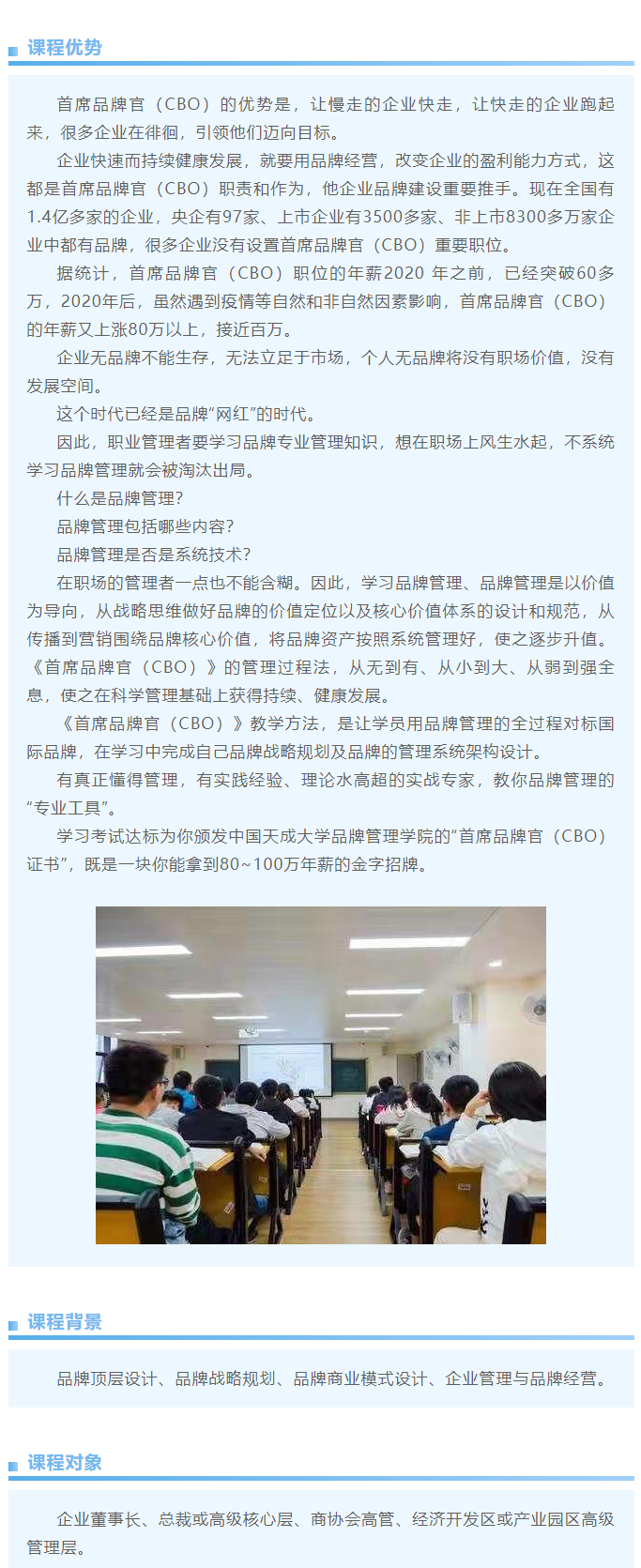 课程优势

首席品牌官（CBO）的优势是，让慢走的企业快走，让快走的企业跑起来，很多企业在徘徊，引领他们迈向目标。

企业快速而持续健康发展，就要用品牌经营，改变企业的盈利能力方式，这都是首席品牌官（CBO）职责和作为，他企业品牌建设重要推手。现在全国有1.4亿多家的企业，央企有97家、上市企业有3500多家、非上市8300多万家企业中都有品牌，很多企业没有设置首席品牌官（CBO）重要职位。

据统计，首席品牌官（CBO）职位的年薪2020 年之前，已经突破60多万，2020年后，虽然遇到疫情等自然和非自然因素影响，首席品牌官（CBO）的年薪又上涨80万以上，接近百万。

企业无品牌不能生存，无法立足于市场，个人无品牌将没有职场价值，没有发展空间。

这个时代已经是品牌“网红”的时代。

因此，职业管理者要学习品牌专业管理知识，想在职场上风生水起，不系统学习品牌管理就会被淘汰出局。

什么是品牌管理？

品牌管理包括哪些内容？

品牌管理是否是系统技术？

在职场的管理者一点也不能含糊。因此，学习品牌管理、品牌管理是以价值为导向，从战略思维做好品牌的价值定位以及核心价值体系的设计和规范，从传播到营销围绕品牌核心价值，将品牌资产按照系统管理好，使之逐步升值。《首席品牌官（CBO）》的管理过程法，从无到有、从小到大、从弱到强全息，使之在科学管理基础上获得持续、健康发展。

《首席品牌官（CBO）》教学方法，是让学员用品牌管理的全过程对标国际品牌，在学习中完成自己品牌战略规划及品牌的管理系统架构设计。

有真正懂得管理，有实践经验、理论水高超的实战专家，教你品牌管理的“专业工具”。

学习考试达标为你颁发中国天成大学品牌管理学院的“首席品牌官（CBO）证书”，既是一块你能拿到80~100万年薪的金字招牌。

课程背景

品牌顶层设计、品牌战略规划、品牌商业模式设计、企业管理与品牌经营。

课程对象

企业董事长、总裁或高级核心层、商协会高管、经济开发区或产业园区高级管理层。